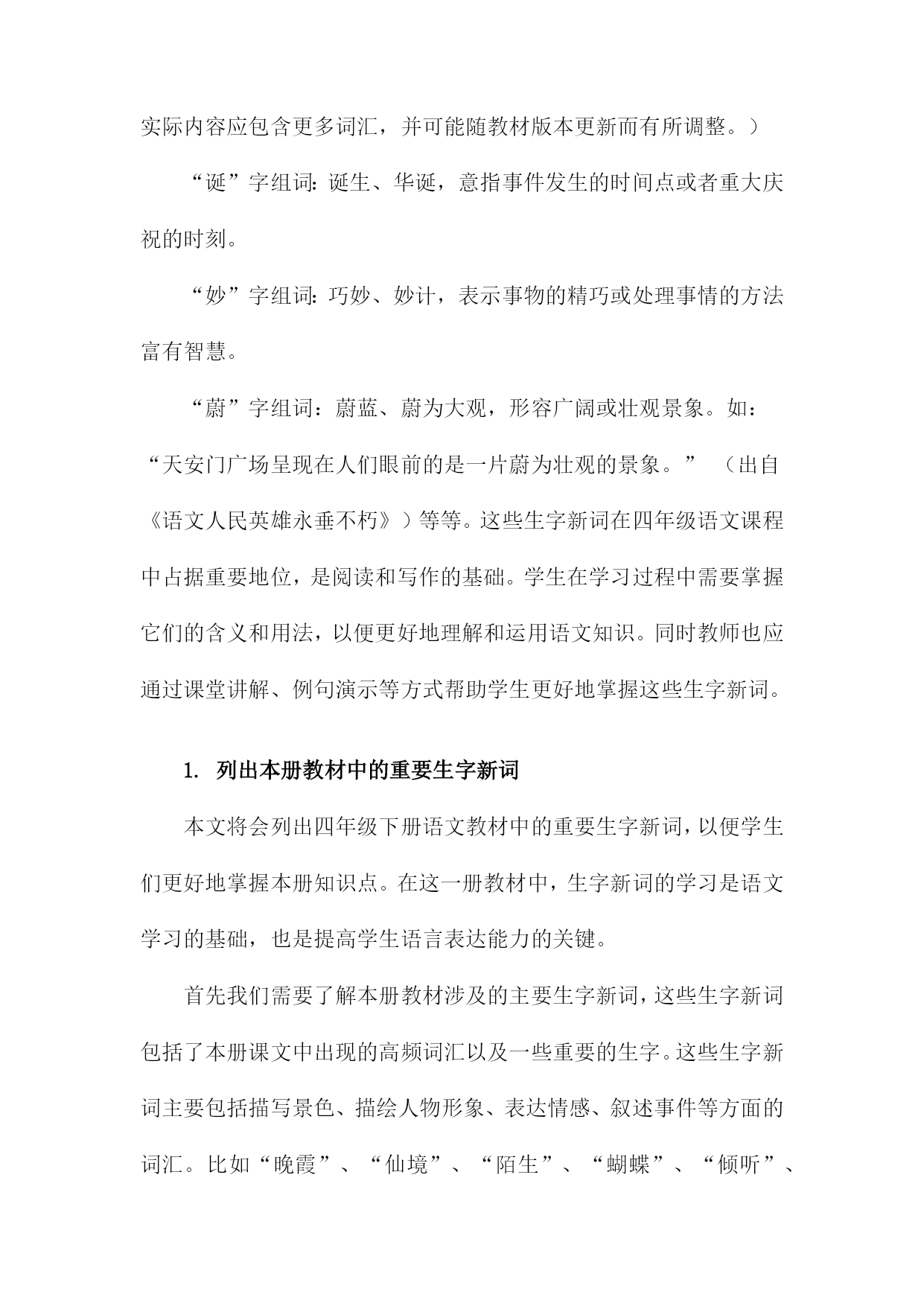 实际内容应包含更多词汇，并可能随教材版本更新而有所调整。）

“诞”字组词：诞生、华诞，意指事件发生的时间点或者重大庆祝的时刻。

“妙”字组词：巧妙、妙计，表示事物的精巧或处理事情的方法富有智慧。

“蔚”字组词：蔚蓝、蔚为大观，形容广阔或壮观景象。如：“天安门广场呈现在人们眼前的是一片蔚为壮观的景象。”（出自《语文人民英雄永垂不朽》）等等。这些生字新词在四年级语文课程中占据重要地位，是阅读和写作的基础。学生在学习过程中需要掌握它们的含义和用法，以便更好地理解和运用语文知识。同时教师也应通过课堂讲解、例句演示等方式帮助学生更好地掌握这些生字新词。

1. 列出本册教材中的重要生字新词

本文将会列出四年级下册语文教材中的重要生字新词，以便学生们更好地掌握本册知识点。在这一册教材中，生字新词的学习是语文学习的基础，也是提高学生语言表达能力的关键。

首先我们需要了解本册教材涉及的主要生字新词，这些生字新词包括了本册课文中出现的高频词汇以及一些重要的生字。这些生字新词主要包括描写景色、描绘人物形象、表达情感、叙述事件等方面的词汇。比如“晚霞”、“仙境”、“陌生”、“蝴蝶”、“倾听”、